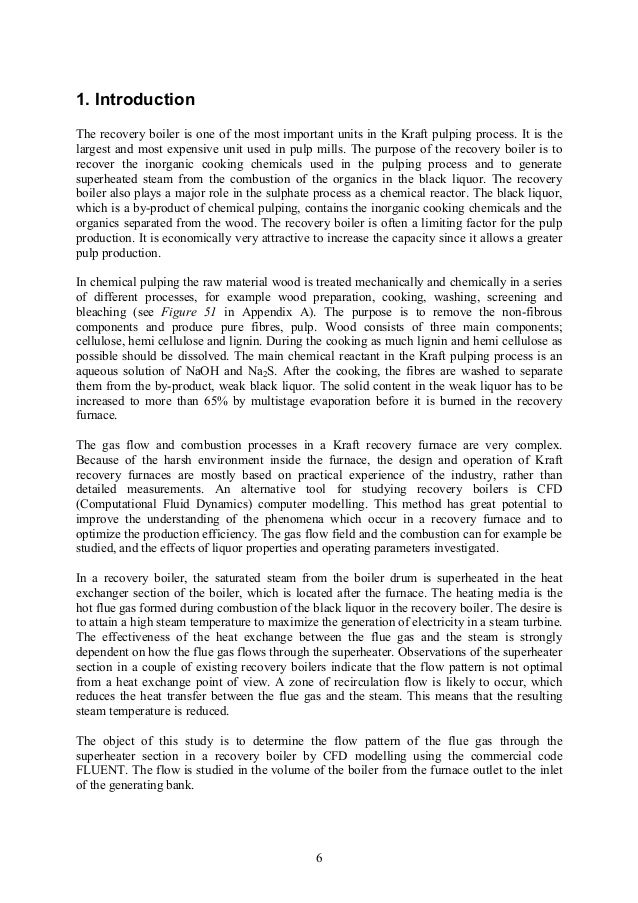 1. Introduction

The recovery boiler is one of the most important units in the Kraft pulping process. It is the largest and most expensive unit used in pulp mills. The purpose of the recovery boiler is to recover the inorganic cooking chemicals used in the pulping process and to generate superheated steam from the combustion of the organics in the black liquor. The recovery boiler also plays a major role in the sulphate process as a chemical reactor. The black liquor, which is a by-product of chemical pulping, contains the inorganic cooking chemicals and the organics separated from the wood. The recovery boiler is often a limiting factor for the pulp production. It is economically very attractive to increase the capacity since it allows a greater pulp production.

In chemical pulping the raw material wood is treated mechanically and chemically in a series of different processes, for example wood preparation, cooking, washing, screening and bleaching (see Figure 51 in Appendix A). The purpose is to remove the non-fibrous components and produce pure fibres, pulp. Wood consists of three main components; cellulose, hemi cellulose and lignin. During the cooking as much lignin and hemi cellulose as possible should be dissolved. The main chemical reactant in the Kraft pulping process is an aqueous solution of NaOH and $Na_2S$. After the cooking, the fibres are washed to separate them from the by-product, weak black liquor. The solid content in the weak liquor has to be increased to more than 65% by multistage evaporation before it is burned in the recovery furnace.

The gas flow and combustion processes in a Kraft recovery furnace are very complex. Because of the harsh environment inside the furnace, the design and operation of Kraft recovery furnaces are mostly based on practical experience of the industry, rather than detailed measurements. An alternative tool for studying recovery boilers is CFD (Computational Fluid Dynamics) computer modelling. This method has great potential to improve the understanding of the phenomena which occur in a recovery furnace and to optimize the production efficiency. The gas flow field and the combustion can for example be studied, and the effects of liquor properties and operating parameters investigated.

In a recovery boiler, the saturated steam from the boiler drum is superheated in the heat exchanger section of the boiler, which is located after the furnace. The heating media is the hot flue gas formed during combustion of the black liquor in the recovery boiler. The desire is to attain a high steam temperature to maximize the generation of electricity in a steam turbine. The effectiveness of the heat exchange between the flue gas and the steam is strongly dependent on how the flue gas flows through the superheater. Observations of the superheater section in a couple of existing recovery boilers indicate that the flow pattern is not optimal from a heat exchange point of view. A zone of recirculation flow is likely to occur, which reduces the heat transfer between the flue gas and the steam. This means that the resulting steam temperature is reduced.

The object of this study is to determine the flow pattern of the flue gas through the superheater section in a recovery boiler by CFD modelling using the commercial code FLUENT. The flow is studied in the volume of the boiler from the furnace outlet to the inlet of the generating bank.

6